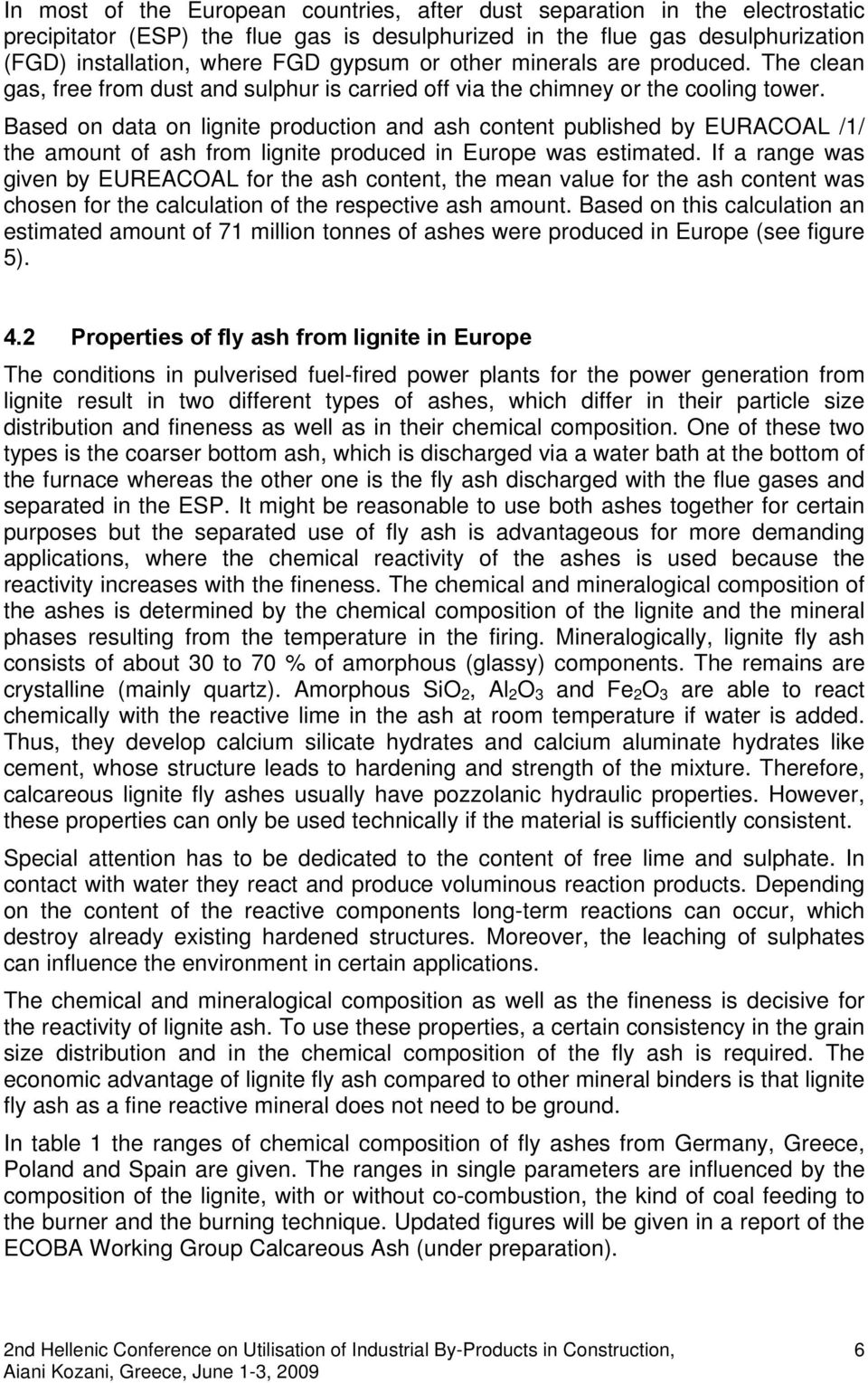 In most of the European countries, after dust separation in the electrostatic precipitator (ESP) the flue gas is desulphurized in the flue gas desulphurization (FGD) installation, where FGD gypsum or other minerals are produced. The clean gas, free from dust and sulphur is carried off via the chimney or the cooling tower. Based on data on lignite production and ash content published by EURACOAL /1/ the amount of ash from lignite produced in Europe was estimated. If a range was given by EUREACOAL for the ash content, the mean value for the ash content was chosen for the calculation of the respective ash amount. Based on this calculation an estimated amount of 71 million tonnes of ashes were produced in Europe (see figure 5).

4.2 Properties of fly ash from lignite in Europe

The conditions in pulverised fuel-fired power plants for the power generation from lignite result in two different types of ashes, which differ in their particle size distribution and fineness as well as in their chemical composition. One of these two types is the coarser bottom ash, which is discharged via a water bath at the bottom of the furnace whereas the other one is the fly ash discharged with the flue gases and separated in the ESP. It might be reasonable to use both ashes together for certain purposes but the separated use of fly ash is advantageous for more demanding applications, where the chemical reactivity of the ashes is used because the reactivity increases with the fineness. The chemical and mineralogical composition of the ashes is determined by the chemical composition of the lignite and the mineral phases resulting from the temperature in the firing. Mineralogically, lignite fly ash consists of about 30 to 70 % of amorphous (glassy) components. The remains are crystalline (mainly quartz). Amorphous $SiO_2$, $Al_2O_3$ and $Fe_2O_3$ are able to react chemically with the reactive lime in the ash at room temperature if water is added. Thus, they develop calcium silicate hydrates and calcium aluminate hydrates like cement, whose structure leads to hardening and strength of the mixture. Therefore, calcareous lignite fly ashes usually have pozzolanic hydraulic properties. However, these properties can only be used technically if the material is sufficiently consistent.

Special attention has to be dedicated to the content of free lime and sulphate. In contact with water they react and produce voluminous reaction products. Depending on the content of the reactive components long-term reactions can occur, which destroy already existing hardened structures. Moreover, the leaching of sulphates can influence the environment in certain applications.

The chemical and mineralogical composition as well as the fineness is decisive for the reactivity of lignite ash. To use these properties, a certain consistency in the grain size distribution and in the chemical composition of the fly ash is required. The economic advantage of lignite fly ash compared to other mineral binders is that lignite fly ash as a fine reactive mineral does not need to be ground.

In table 1 the ranges of chemical composition of fly ashes from Germany, Greece, Poland and Spain are given. The ranges in single parameters are influenced by the composition of the lignite, with or without co-combustion, the kind of coal feeding to the burner and the burning technique. Updated figures will be given in a report of the ECOBA Working Group Calcareous Ash (under preparation).

2nd Hellenic Conference on Utilisation of Industrial By-Products in Construction, Aiani Kozani, Greece, June 1-3, 2009

6